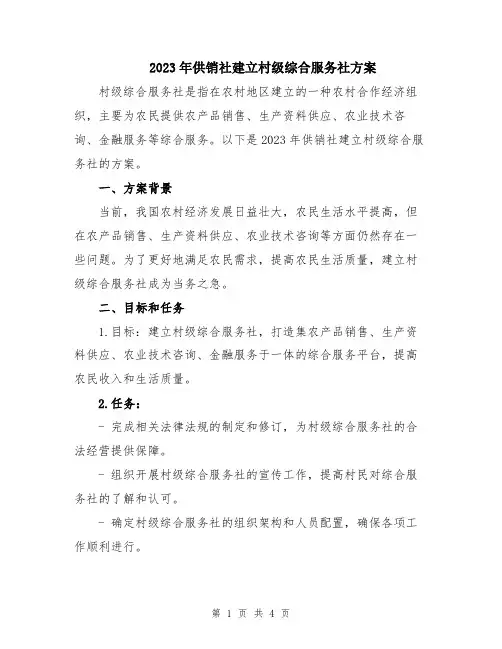 2023年供销社建立村级综合服务社方案

村级综合服务社是指在农村地区建立的一种农村合作经济组织，主要为农民提供农产品销售、生产资料供应、农业技术咨询、金融服务等综合服务。以下是2023年供销社建立村级综合服务社的方案。

一、方案背景

当前，我国农村经济发展日益壮大，农民生活水平提高，但在农产品销售、生产资料供应、农业技术咨询等方面仍然存在一些问题。为了更好地满足农民需求，提高农民生活质量，建立村级综合服务社成为当务之急。

二、目标和任务

1.目标：建立村级综合服务社，打造集农产品销售、生产资料供应、农业技术咨询、金融服务于一体的综合服务平台，提高农民收入和生活质量。

2.任务：

- 完成相关法律法规的制定和修订，为村级综合服务社的合法经营提供保障。

- 组织开展村级综合服务社的宣传工作，提高村民对综合服务社的了解和认可。

- 确定村级综合服务社的组织架构和人员配置，确保各项工作顺利进行。

第 1 页 共 4 页